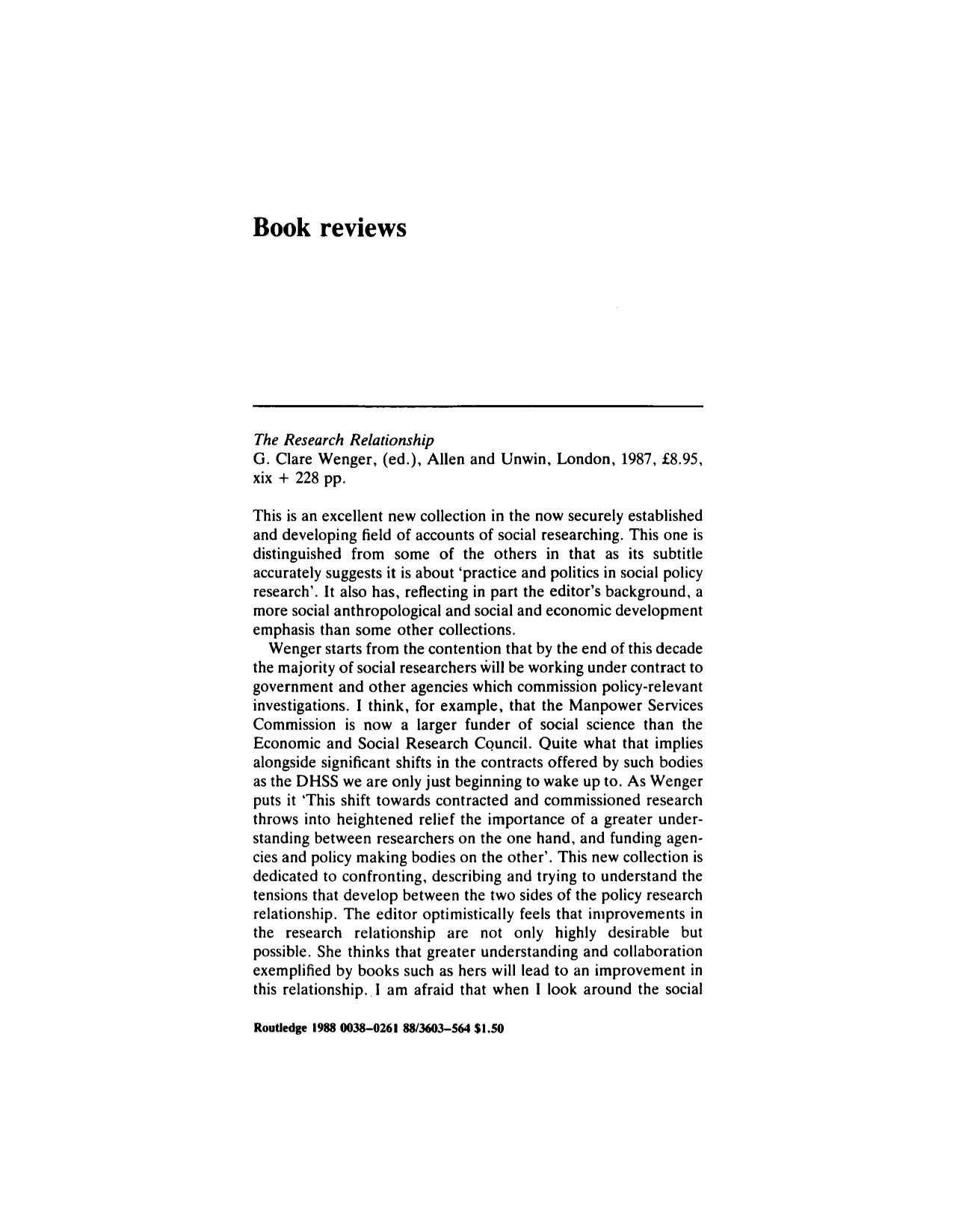 Book reviews

The Research Relationship
G. Clare Wenger, (ed.), Allen and Unwin, London, 1987, £8.95, xix + 228 pp.

This is an excellent new collection in the now securely established and developing field of accounts of social researching. This one is distinguished from some of the others in that as its subtitle accurately suggests it is about 'practice and politics in social policy research'. It also has, reflecting in part the editor's background, a more social anthropological and social and economic development emphasis than some other collections.

Wenger starts from the contention that by the end of this decade the majority of social researchers will be working under contract to government and other agencies which commission policy-relevant investigations. I think, for example, that the Manpower Services Commission is now a larger funder of social science than the Economic and Social Research Council. Quite what that implies alongside significant shifts in the contracts offered by such bodies as the DHSS we are only just beginning to wake up to. As Wenger puts it 'This shift towards contracted and commissioned research throws into heightened relief the importance of a greater understanding between researchers on the one hand, and funding agencies and policy making bodies on the other'. This new collection is dedicated to confronting, describing and trying to understand the tensions that develop between the two sides of the policy research relationship. The editor optimistically feels that improvements in the research relationship are not only highly desirable but possible. She thinks that greater understanding and collaboration exemplified by books such as hers will lead to an improvement in this relationship. I am afraid that when I look around the social

Routledge 1988 0038–0261 88/3603–564 $1.50